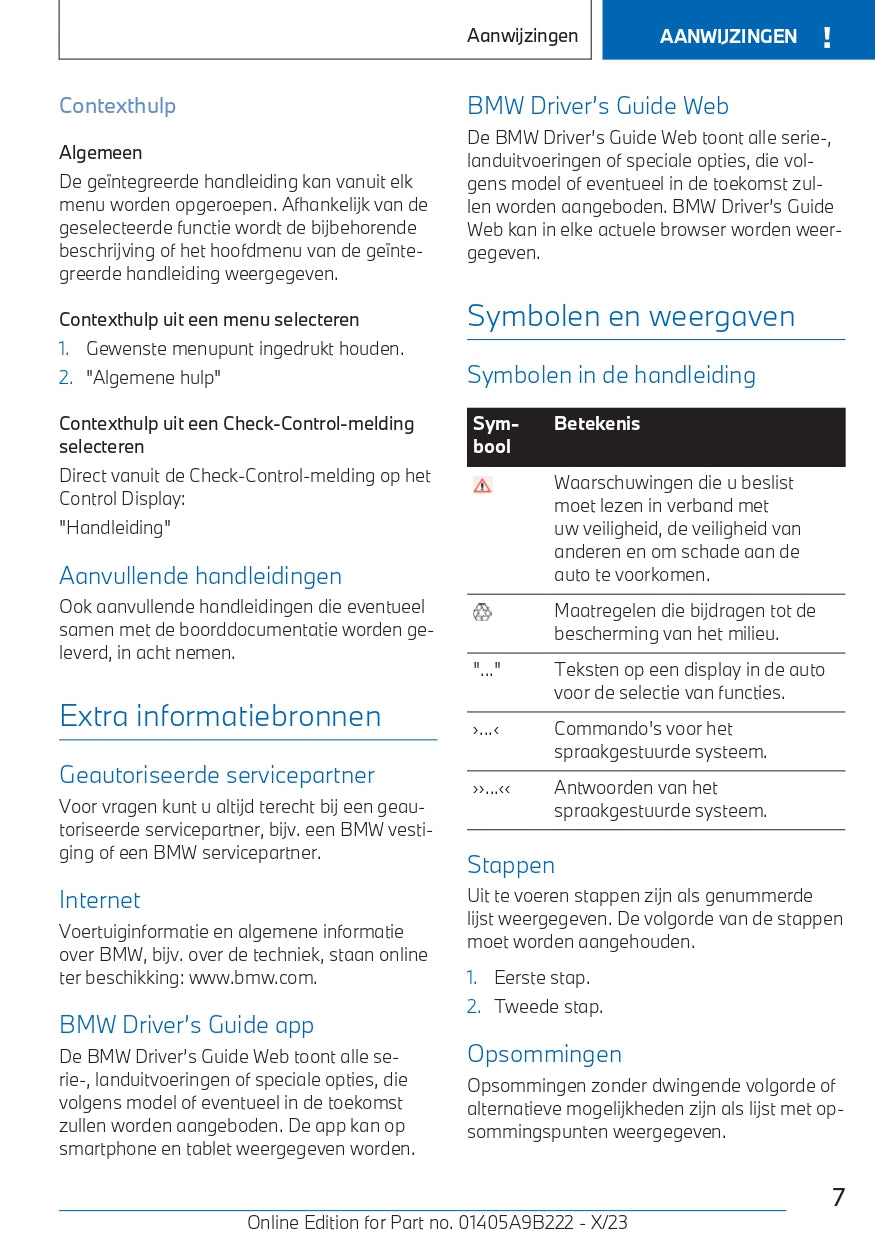 Aanwijzingen AANWIJZINGEN !

Contexthulp

Algemeen

De geïntegreerde handleiding kan vanuit elk menu worden opgeroepen. Afhankelijk van de geselecteerde functie wordt de bijbehorende beschrijving of het hoofdmenu van de geïntegreerde handleiding weergegeven.

Contexthulp uit een menu selecteren

1. Gewenste menupunt ingedrukt houden.
2. "Algemene hulp"

Contexthulp uit een Check-Control-melding selecteren

Direct vanuit de Check-Control-melding op het Control Display:

"Handleiding"

Aanvullende handleidingen

Ook aanvullende handleidingen die eventueel samen met de boorddocumentatie worden geleverd, in acht nemen.

Extra informatiebronnen

Geautoriseerde servicepartner

Voor vragen kunt u altijd terecht bij een geautoriseerde servicepartner, bijv. een BMW vestiging of een BMW servicepartner.

Internet

Voertuiginformatie en algemene informatie over BMW, bijv. over de techniek, staan online ter beschikking: www.bmw.com.

BMW Driver's Guide app

De BMW Driver's Guide Web toont alle serie-, landuitvoeringen of speciale opties, die volgens model of eventueel in de toekomst zullen worden aangeboden. De app kan op smartphone en tablet weergegeven worden.

BMW Driver's Guide Web

De BMW Driver's Guide Web toont alle serie-, landuitvoeringen of speciale opties, die volgens model of eventueel in de toekomst zullen worden aangeboden. BMW Driver's Guide Web kan in elke actuele browser worden weergegeven.

Symbolen en weergaven

Symbolen in de handleiding

| Symbool | Betekenis |
|---|---|
| | Waarschuwingen die u beslist moet lezen in verband met uw veiligheid, de veiligheid van anderen en om schade aan de auto te voorkomen. |
| | Maatregelen die bijdragen tot de bescherming van het milieu. |
| "..." | Teksten op een display in de auto voor de selectie van functies. |
| ›...‹ | Commando's voor het spraakgestuurde systeem. |
| ››...‹‹ | Antwoorden van het spraakgestuurde systeem. |

Stappen

Uit te voeren stappen zijn als genummerde lijst weergegeven. De volgorde van de stappen moet worden aangehouden.

1. Eerste stap.
2. Tweede stap.

Opsommingen

Opsommingen zonder dwingende volgorde of alternatieve mogelijkheden zijn als lijst met opsommingspunten weergegeven.

7

Online Edition for Part no. 01405A9B222 - X/23